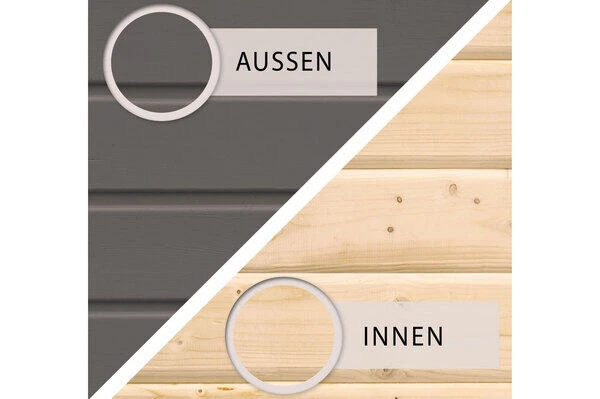 AUSSEN

INNEN